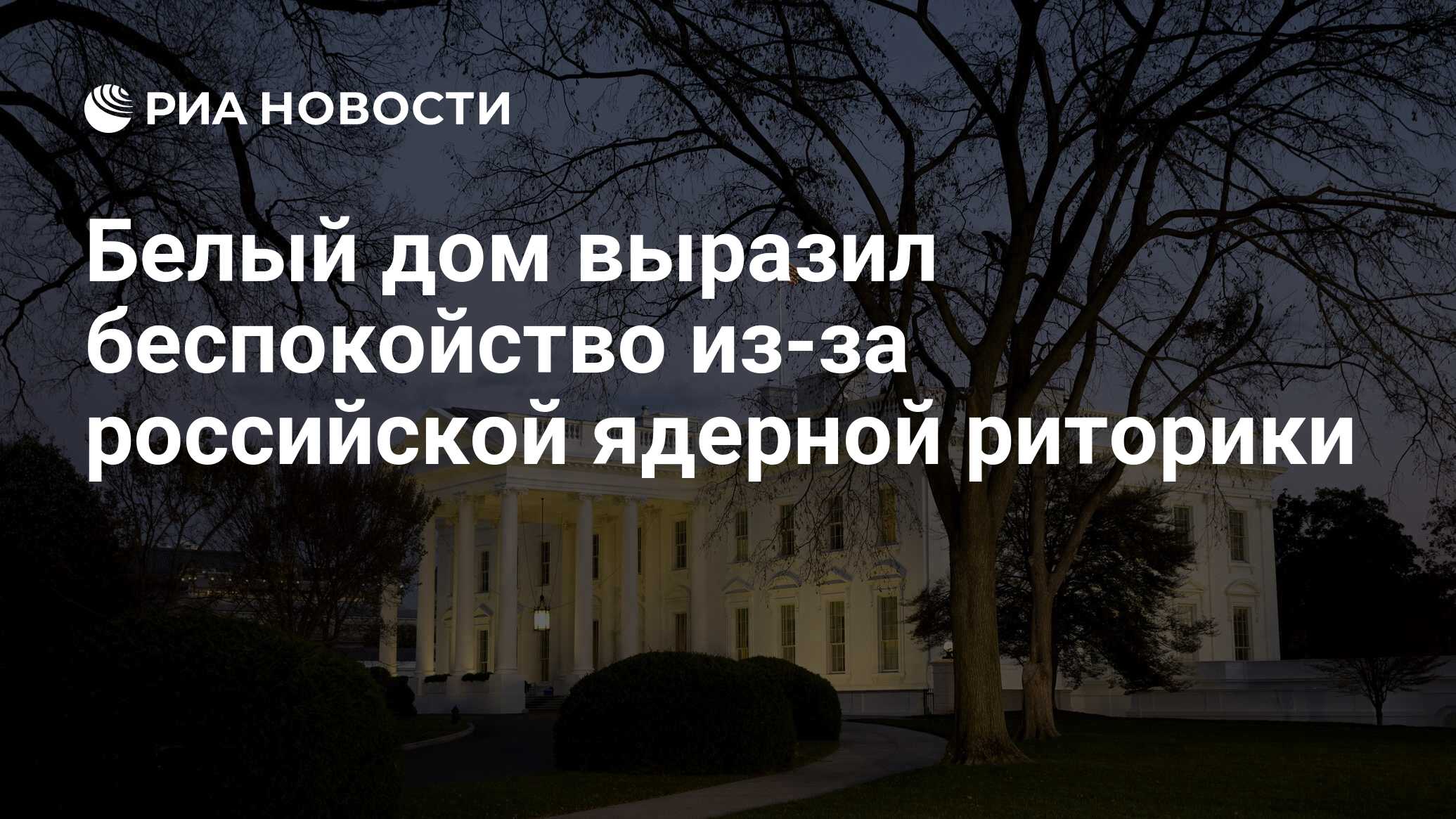 РИА НОВОСТИ

Белый дом выразил беспокойство из-за российской ядерной риторики